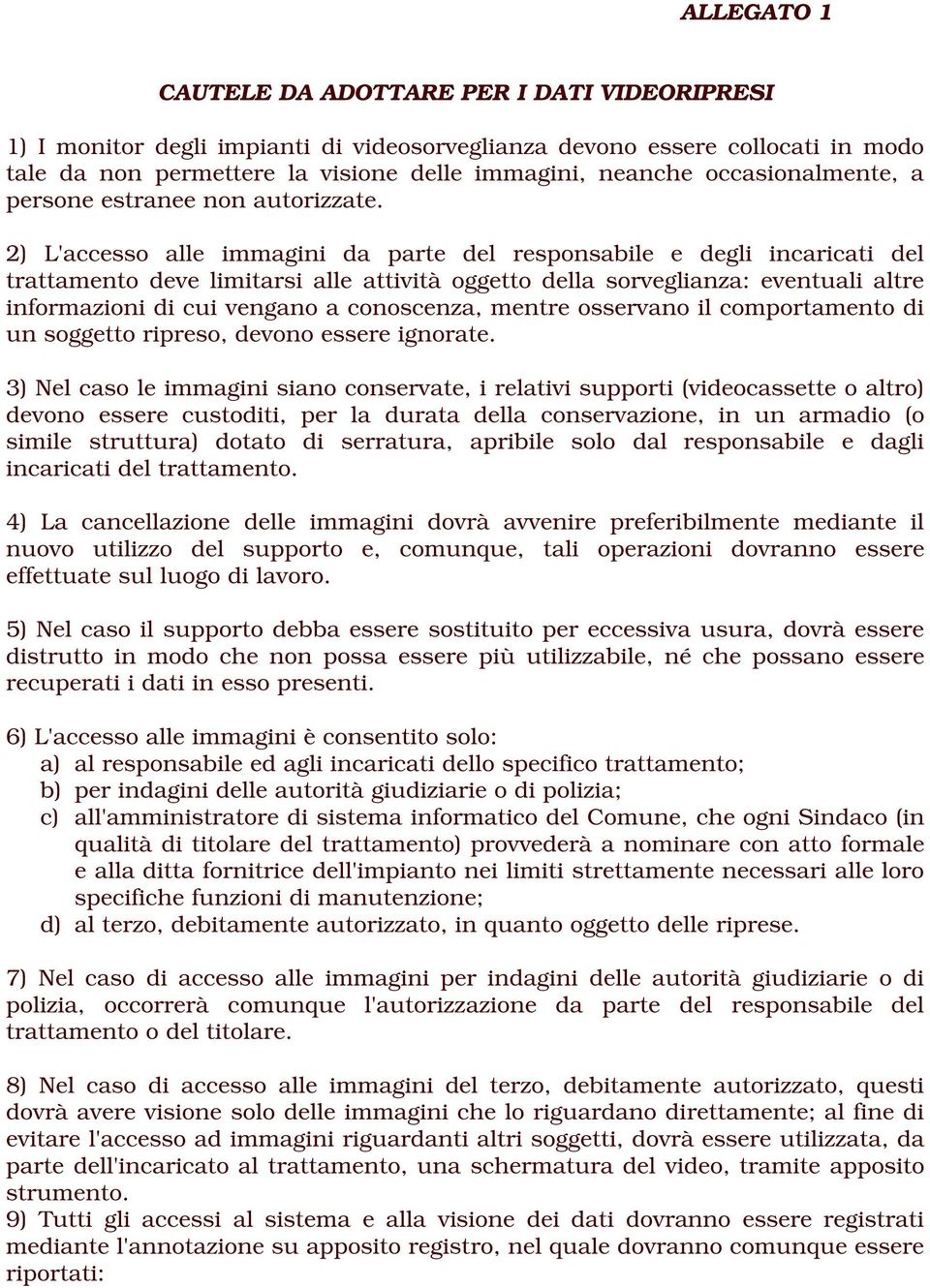 ALLEGATO 1

CAUTELE DA ADOTTARE PER I DATI VIDEORIPRESI

1) I monitor degli impianti di videosorveglianza devono essere collocati in modo tale da non permettere la visione delle immagini, neanche occasionalmente, a persone estranee non autorizzate.

2) L'accesso alle immagini da parte del responsabile e degli incaricati del trattamento deve limitarsi alle attività oggetto della sorveglianza: eventuali altre informazioni di cui vengano a conoscenza, mentre osservano il comportamento di un soggetto ripreso, devono essere ignorate.

3) Nel caso le immagini siano conservate, i relativi supporti (videocassette o altro) devono essere custoditi, per la durata della conservazione, in un armadio (o simile struttura) dotato di serratura, apribile solo dal responsabile e dagli incaricati del trattamento.

4) La cancellazione delle immagini dovrà avvenire preferibilmente mediante il nuovo utilizzo del supporto e, comunque, tali operazioni dovranno essere effettuate sul luogo di lavoro.

5) Nel caso il supporto debba essere sostituito per eccessiva usura, dovrà essere distrutto in modo che non possa essere più utilizzabile, né che possano essere recuperati i dati in esso presenti.

6) L'accesso alle immagini è consentito solo:
a) al responsabile ed agli incaricati dello specifico trattamento;
b) per indagini delle autorità giudiziarie o di polizia;
c) all'amministratore di sistema informatico del Comune, che ogni Sindaco (in qualità di titolare del trattamento) provvederà a nominare con atto formale e alla ditta fornitrice dell'impianto nei limiti strettamente necessari alle loro specifiche funzioni di manutenzione;
d) al terzo, debitamente autorizzato, in quanto oggetto delle riprese.

7) Nel caso di accesso alle immagini per indagini delle autorità giudiziarie o di polizia, occorrerà comunque l'autorizzazione da parte del responsabile del trattamento o del titolare.

8) Nel caso di accesso alle immagini del terzo, debitamente autorizzato, questi dovrà avere visione solo delle immagini che lo riguardano direttamente; al fine di evitare l'accesso ad immagini riguardanti altri soggetti, dovrà essere utilizzata, da parte dell'incaricato al trattamento, una schermatura del video, tramite apposito strumento.
9) Tutti gli accessi al sistema e alla visione dei dati dovranno essere registrati mediante l'annotazione su apposito registro, nel quale dovranno comunque essere riportati: